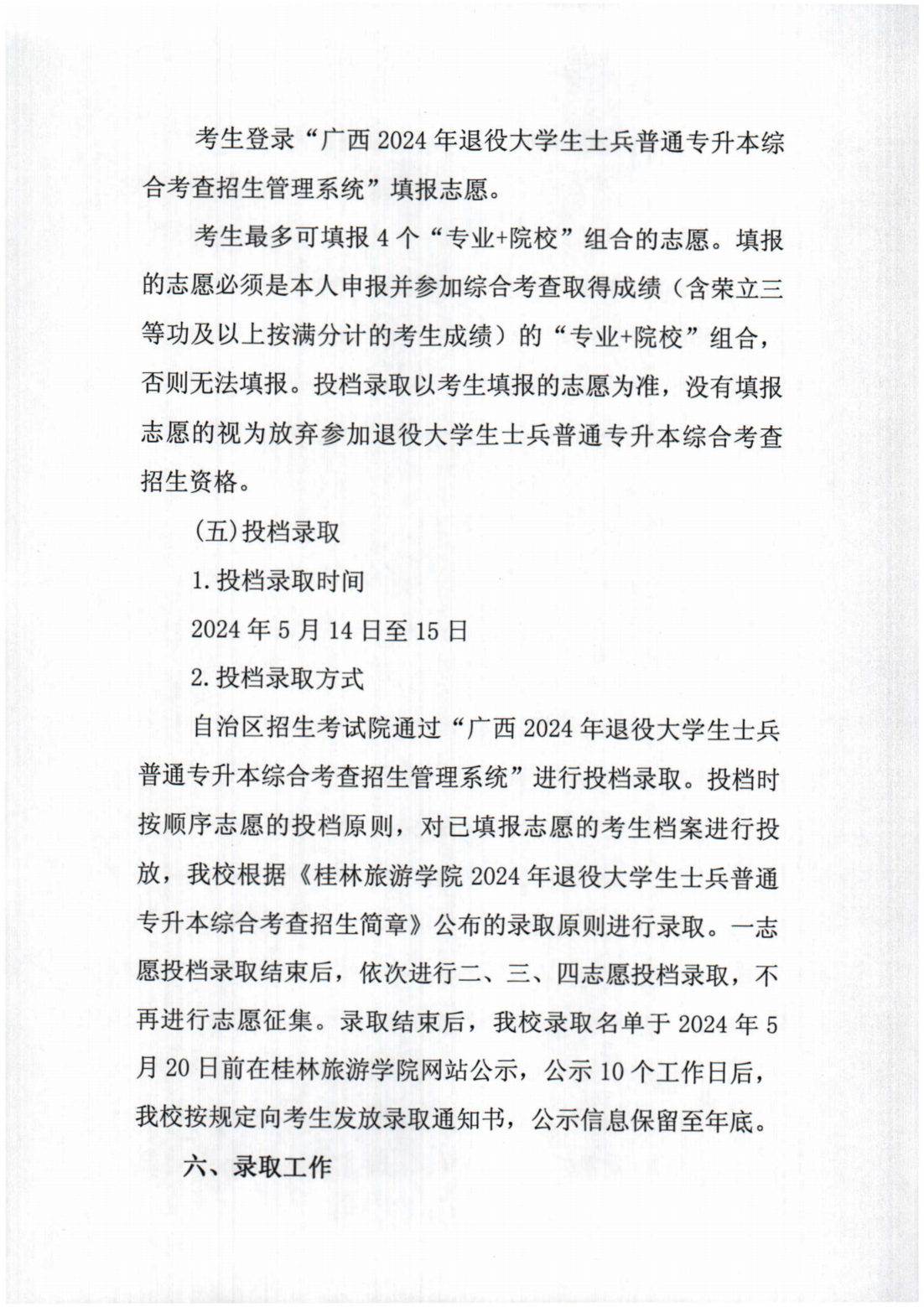 考生登录“广西2024年退役大学生士兵普通专升本综合考查招生管理系统”填报志愿。

考生最多可填报4个“专业+院校”组合的志愿。填报的志愿必须是本人申报并参加综合考查取得成绩（含荣立三等功及以上按满分计的考生成绩）的“专业+院校”组合，否则无法填报。投档录取以考生填报的志愿为准，没有填报志愿的视为放弃参加退役大学生士兵普通专升本综合考查招生资格。

(五)投档录取

1.投档录取时间

2024年5月14日至15日

2.投档录取方式

自治区招生考试院通过“广西2024年退役大学生士兵普通专升本综合考查招生管理系统”进行投档录取。投档时按顺序志愿的投档原则，对已填报志愿的考生档案进行投放，我校根据《桂林旅游学院2024年退役大学生士兵普通专升本综合考查招生简章》公布的录取原则进行录取。一志愿投档录取结束后，依次进行二、三、四志愿投档录取，不再进行志愿征集。录取结束后，我校录取名单于2024年5月20日前在桂林旅游学院网站公示，公示10个工作日后，我校按规定向考生发放录取通知书，公示信息保留至年底。

六、录取工作